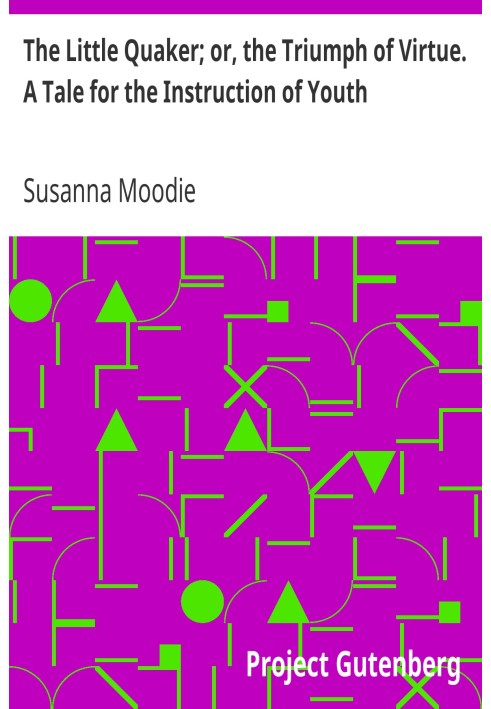 The Little Quaker; or, the Triumph of Virtue. A Tale for the Instruction of Youth

Susanna Moodie

Project Gutenberg